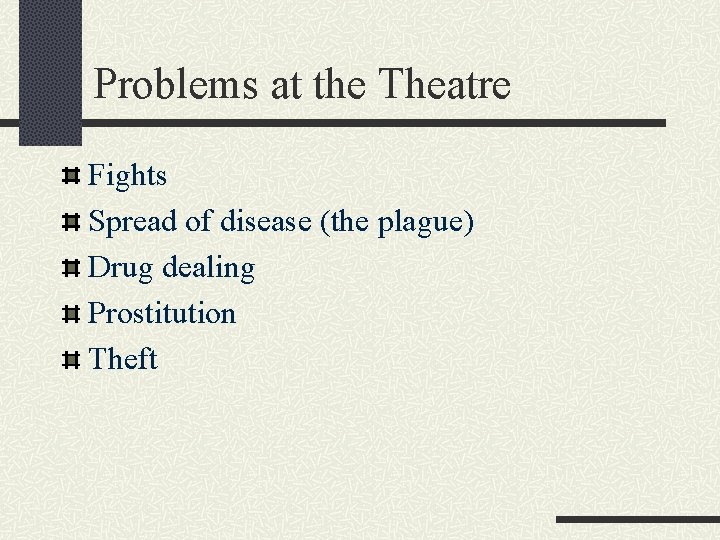 Problems at the Theatre

Fights
Spread of disease (the plague)
Drug dealing
Prostitution
Theft